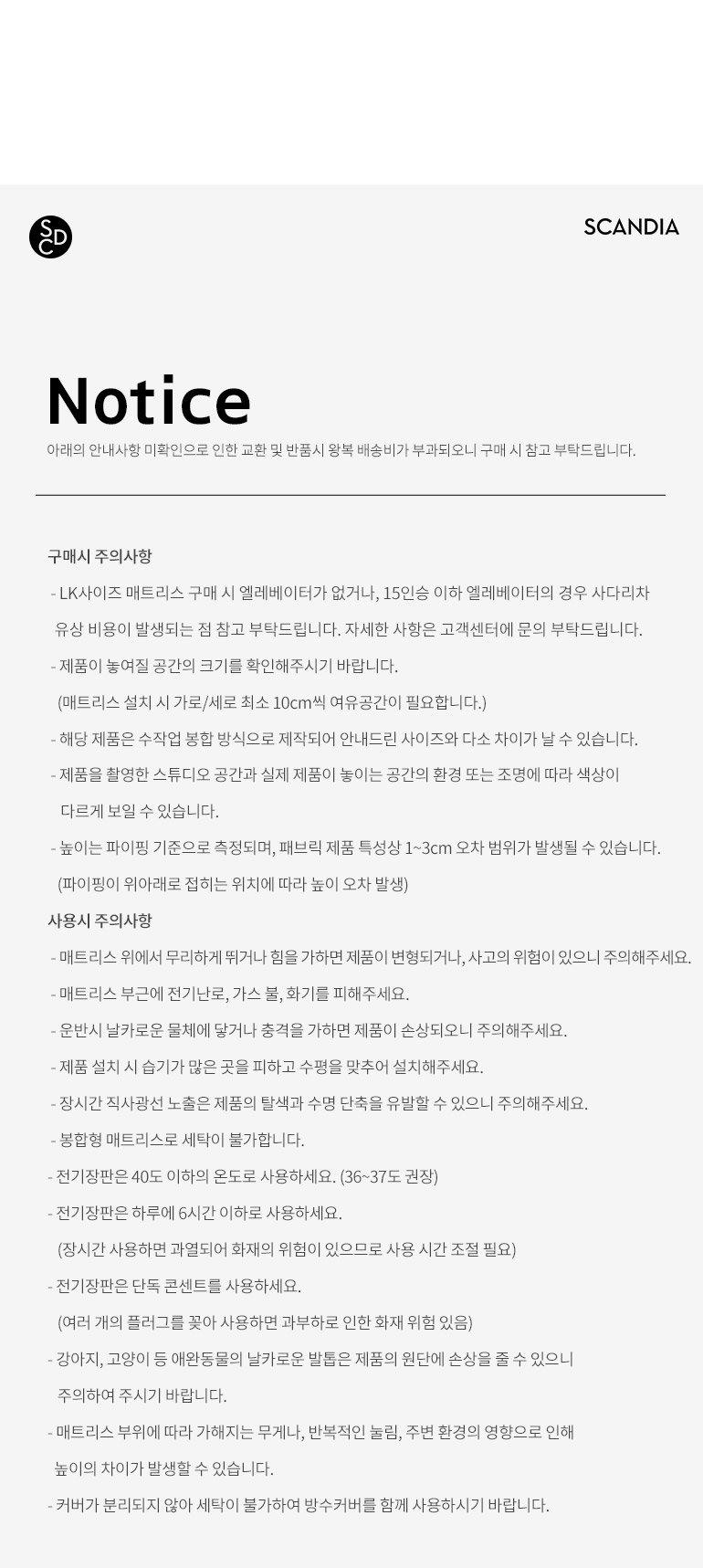 SCD

SCANDIA

Notice

아래의 안내사항 미확인으로 인한 교환 및 반품시 왕복 배송비가 부과되오니 구매 시 참고 부탁드립니다.

구매시 주의사항

- LK사이즈 매트리스 구매 시 엘레베이터가 없거나, 15인승 이하 엘레베이터의 경우 사다리차 유상 비용이 발생되는 점 참고 부탁드립니다. 자세한 사항은 고객센터에 문의 부탁드립니다.

- 제품이 놓여질 공간의 크기를 확인해주시기 바랍니다.
(매트리스 설치 시 가로/세로 최소 10cm씩 여유공간이 필요합니다.)

- 해당 제품은 수작업 봉합 방식으로 제작되어 안내드린 사이즈와 다소 차이가 날 수 있습니다.

- 제품을 촬영한 스튜디오 공간과 실제 제품이 놓이는 공간의 환경 또는 조명에 따라 색상이 다르게 보일 수 있습니다.

- 높이는 파이핑 기준으로 측정되며, 패브릭 제품 특성상 1~3cm 오차 범위가 발생될 수 있습니다.
(파이핑이 위아래로 접히는 위치에 따라 높이 오차 발생)

사용시 주의사항

- 매트리스 위에서 무리하게 뛰거나 힘을 가하면 제품이 변형되거나, 사고의 위험이 있으니 주의해주세요.

- 매트리스 부근에 전기난로, 가스 불, 화기를 피해주세요.

- 운반시 날카로운 물체에 닿거나 충격을 가하면 제품이 손상되오니 주의해주세요.

- 제품 설치 시 습기가 많은 곳을 피하고 수평을 맞추어 설치해주세요.

- 장시간 직사광선 노출은 제품의 탈색과 수명 단축을 유발할 수 있으니 주의해주세요.

- 봉합형 매트리스로 세탁이 불가합니다.

- 전기장판은 40도 이하의 온도로 사용하세요. (36~37도 권장)

- 전기장판은 하루에 6시간 이하로 사용하세요.
(장시간 사용하면 과열되어 화재의 위험이 있으므로 사용 시간 조절 필요)

- 전기장판은 단독 콘센트를 사용하세요.
(여러 개의 플러그를 꽂아 사용하면 과부하로 인한 화재 위험 있음)

- 강아지, 고양이 등 애완동물의 날카로운 발톱은 제품의 원단에 손상을 줄 수 있으니 주의하여 주시기 바랍니다.

- 매트리스 부위에 따라 가해지는 무게나, 반복적인 눌림, 주변 환경의 영향으로 인해 높이의 차이가 발생할 수 있습니다.

- 커버가 분리되지 않아 세탁이 불가하여 방수커버를 함께 사용하시기 바랍니다.